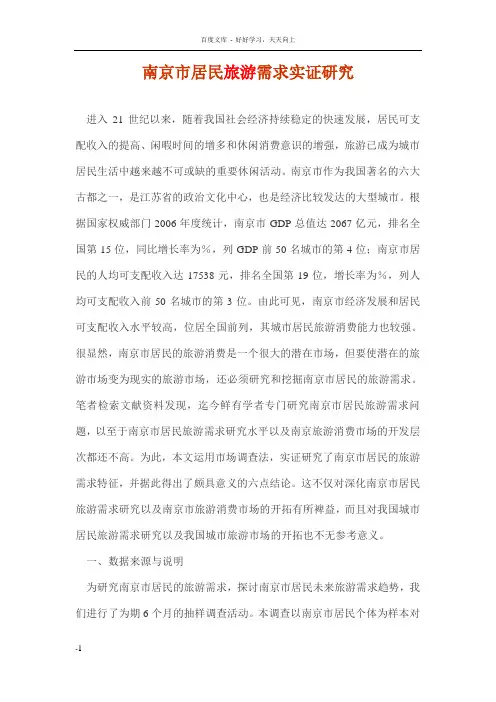 百度文库 - 好好学习，天天向上

南京市居民旅游需求实证研究

进入 21 世纪以来，随着我国社会经济持续稳定的快速发展，居民可支配收入的提高、闲暇时间的增多和休闲消费意识的增强，旅游已成为城市居民生活中越来越不可或缺的重要休闲活动。南京市作为我国著名的六大古都之一，是江苏省的政治文化中心，也是经济比较发达的大型城市。根据国家权威部门 2006 年度统计，南京市 GDP 总值达 2067 亿元，排名全国第 15 位，同比增长率为%，列 GDP 前 50 名城市的第 4 位；南京市居民的人均可支配收入达 17538 元，排名全国第 19 位，增长率为%，列人均可支配收入前 50 名城市的第 3 位。由此可见，南京市经济发展和居民可支配收入水平较高，位居全国前列，其城市居民旅游消费能力也较强。很显然，南京市居民的旅游消费是一个很大的潜在市场，但要使潜在的旅游市场变为现实的旅游市场，还必须研究和挖掘南京市居民的旅游需求。笔者检索文献资料发现，迄今鲜有学者专门研究南京市居民旅游需求问题，以至于南京市居民旅游需求研究水平以及南京旅游消费市场的开发层次都还不高。为此，本文运用市场调查法，实证研究了南京市居民的旅游需求特征，并据此得出了颇具意义的六点结论。这不仅对深化南京市居民旅游需求研究以及南京市旅游消费市场的开拓有所裨益，而且对我国城市居民旅游需求研究以及我国城市旅游市场的开拓也不无参考意义。

一、数据来源与说明

为研究南京市居民的旅游需求，探讨南京市居民未来旅游需求趋势，我们进行了为期 6 个月的抽样调查活动。本调查以南京市居民个体为样本对

-1